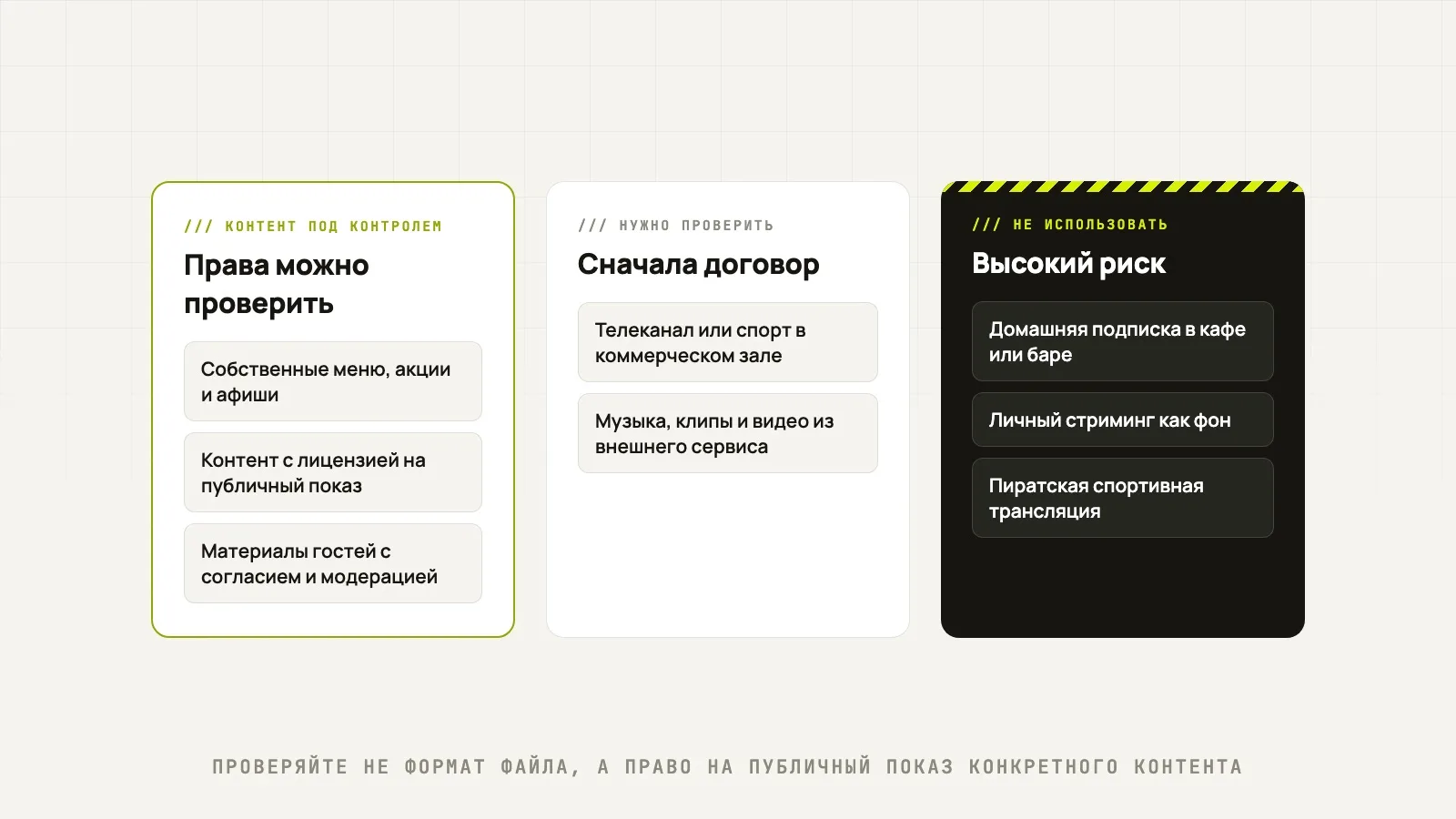 /// КОНТЕНТ ПОД КОНТРОЛЕМ

Права можно проверить

Собственные меню, акции и афиши

Контент с лицензией на публичный показ

Материалы гостей с согласием и модерацией

/// НУЖНО ПРОВЕРИТЬ

Сначала договор

Телеканал или спорт в коммерческом зале

Музыка, клипы и видео из внешнего сервиса

/// НЕ ИСПОЛЬЗОВАТЬ

Высокий риск

Домашняя подписка в кафе или баре

Личный стриминг как фон

Пиратская спортивная трансляция

ПРОВЕРЯЙТЕ НЕ ФОРМАТ ФАЙЛА, А ПРАВО НА ПУБЛИЧНЫЙ ПОКАЗ КОНКРЕТНОГО КОНТЕНТА